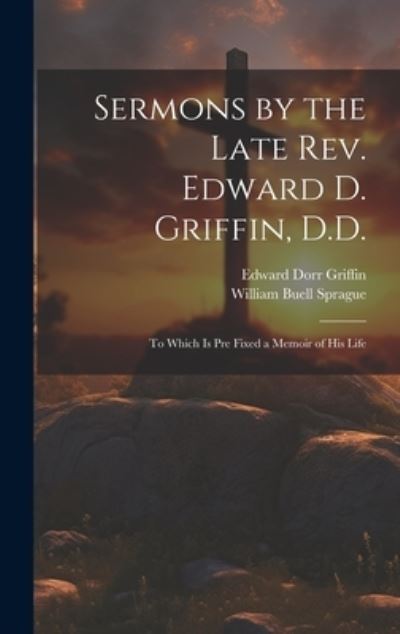 Sermons by the Late Rev. Edward D. Griffin, D.D.

Edward Dorr Griffin
William Buell Sprague

To Which Is Pre Fixed a Memoir of His Life